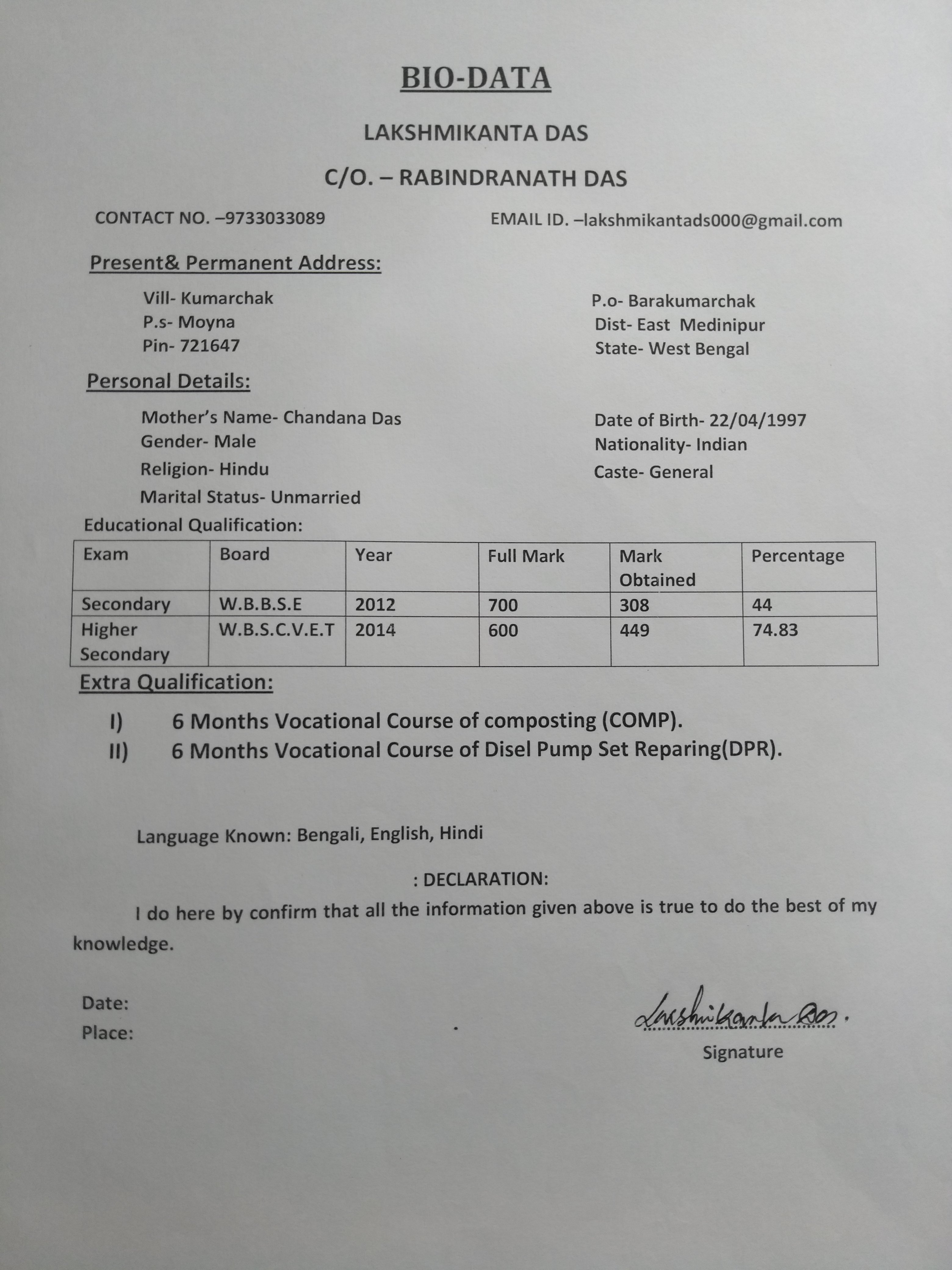 BIO-DATA

LAKSHMIKANTA DAS

C/O. – RABINDRANATH DAS

CONTACT NO. –9733033089

EMAIL ID. –lakshmikantads000@gmail.com

Present& Permanent Address:

Vill- Kumarchak
P.s- Moyna
Pin- 721647

P.o- Barakumarchak
Dist- East Medinipur
State- West Bengal

Personal Details:

Mother's Name- Chandana Das
Gender- Male
Religion- Hindu
Marital Status- Unmarried

Date of Birth- 22/04/1997
Nationality- Indian
Caste- General

Educational Qualification:

| Exam | Board | Year | Full Mark | Mark Obtained | Percentage |
|---|---|---|---|---|---|
| Secondary | W.B.B.S.E | 2012 | 700 | 308 | 44 |
| Higher Secondary | W.B.S.C.V.E.T | 2014 | 600 | 449 | 74.83 |

Extra Qualification:

I) 6 Months Vocational Course of composting (COMP).
II) 6 Months Vocational Course of Disel Pump Set Reparing(DPR).

Language Known: Bengali, English, Hindi

: DECLARATION:

I do here by confirm that all the information given above is true to do the best of my knowledge.

Date:
Place:

Lakshmikanta Das.
Signature